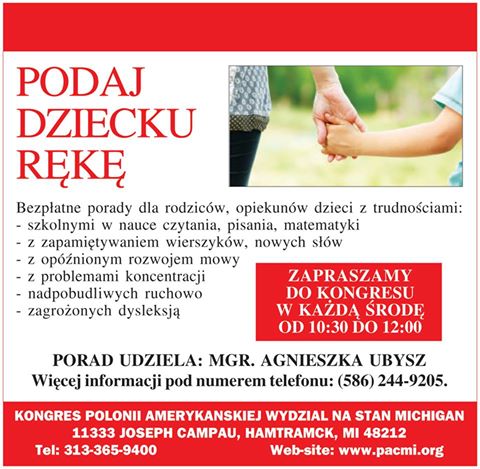 PODAJ DZIECKU RĘKĘ

Bezpłatne porady dla rodziców, opiekunów dzieci z trudnościami:
- szkolnymi w nauce czytania, pisania, matematyki
- z zapamiętywaniem wierszyków, nowych słów
- z opóźnionym rozwojem mowy
- z problemami koncentracji
- nadpobudliwych ruchowo
- zagrożonych dysleksją

ZAPRASZAMY DO KONGRESU W KAŻDĄ ŚRODĘ OD 10:30 DO 12:00

PORAD UDZIELA: MGR. AGNIESZKA UBYSZ
Więcej informacji pod numerem telefonu: (586) 244-9205.

KONGRES POLONII AMERYKANSKIEJ WYDZIAL NA STAN MICHIGAN
11333 JOSEPH CAMPAU, HAMTRAMCK, MI 48212
Tel: 313-365-9400 Web-site: www.pacmi.org